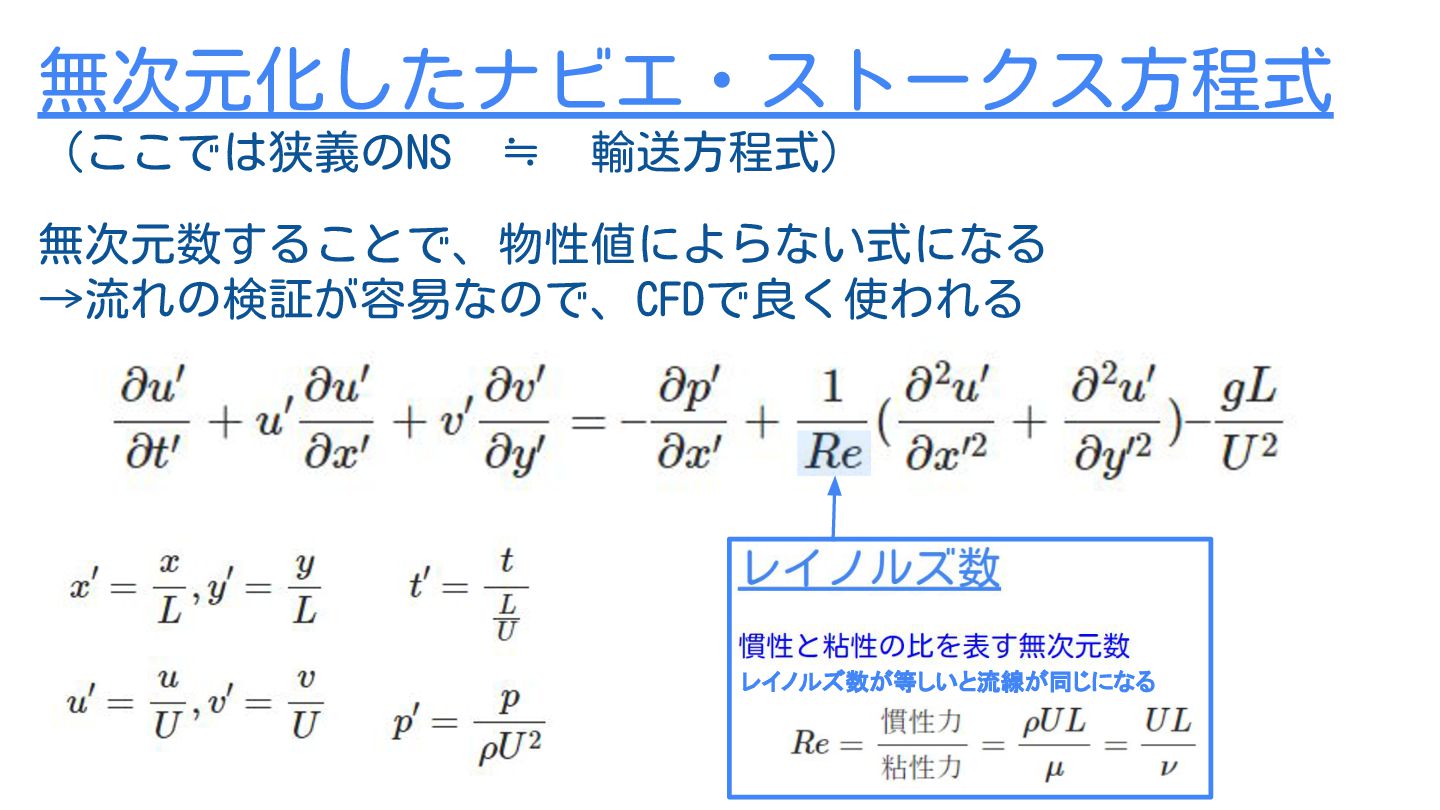 無次元化したナビエ・ストークス方程式
（ここでは狭義のNS ≒ 輸送方程式）

無次元数することで、物性値によらない式になる
→流れの検証が容易なので、CFDで良く使われる

$\frac{\partial u'}{\partial t'} + u'\frac{\partial u'}{\partial x'} + v'\frac{\partial v'}{\partial y'} = -\frac{\partial p'}{\partial x'} + \frac{1}{Re}(\frac{\partial^2 u'}{\partial x'^2} + \frac{\partial^2 u'}{\partial y'^2}) - \frac{gL}{U^2}$

$x' = \frac{x}{L}, y' = \frac{y}{L}$ $t' = \frac{t}{\frac{L}{U}}$

$u' = \frac{u}{U}, v' = \frac{v}{U}$ $p' = \frac{p}{\rho U^2}$

レイノルズ数

慣性と粘性の比を表す無次元数
レイノルズ数が等しいと流線が同じになる

$Re = \frac{慣性力}{粘性力} = \frac{\rho UL}{\mu} = \frac{UL}{\nu}$